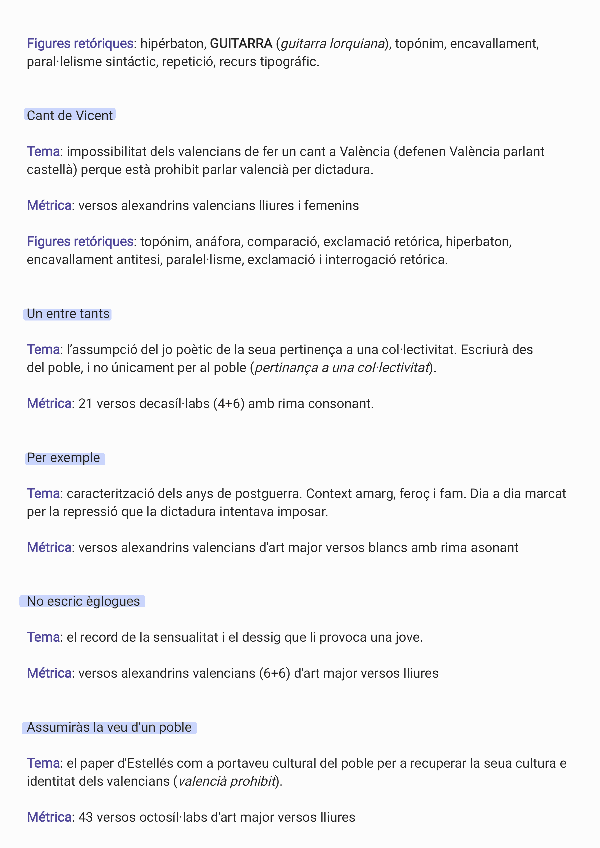 Figures retóriques: hipérbaton, GUITARRA (guitarra lorquiana), topónim, encavallament, paral·lelisme sintáctic, repetició, recurs tipográfic.

Cant de Vicent

Tema: impossibilitat dels valencians de fer un cant a València (defenen València parlant castellà) perque està prohibit parlar valencià per dictadura.

Métrica: versos alexandrins valencians lliures i femenins

Figures retóriques: topónim, anáfora, comparació, exclamació retórica, hiperbaton, encavallament antitesi, paralel·lisme, exclamació i interrogació retórica.

Un entre tants

Tema: l'assumpció del jo poètic de la seua pertinença a una col·lectivitat. Escriurà des del poble, i no únicament per al poble (pertinança a una col·lectivitat).

Métrica: 21 versos decasíl·labs (4+6) amb rima consonant.

Per exemple

Tema: caracterització dels anys de postguerra. Context amarg, feroç i fam. Dia a dia marcat per la repressió que la dictadura intentava imposar.

Métrica: versos alexandrins valencians d'art major versos blancs amb rima asonant

No escric èglogues

Tema: el record de la sensualitat i el dessig que li provoca una jove.

Métrica: versos alexandrins valencians (6+6) d'art major versos lliures

Assumiràs la veu d'un poble

Tema: el paper d'Estellés com a portaveu cultural del poble per a recuperar la seua cultura e identitat dels valencians (valencià prohibit).

Métrica: 43 versos octosíl·labs d'art major versos lliures